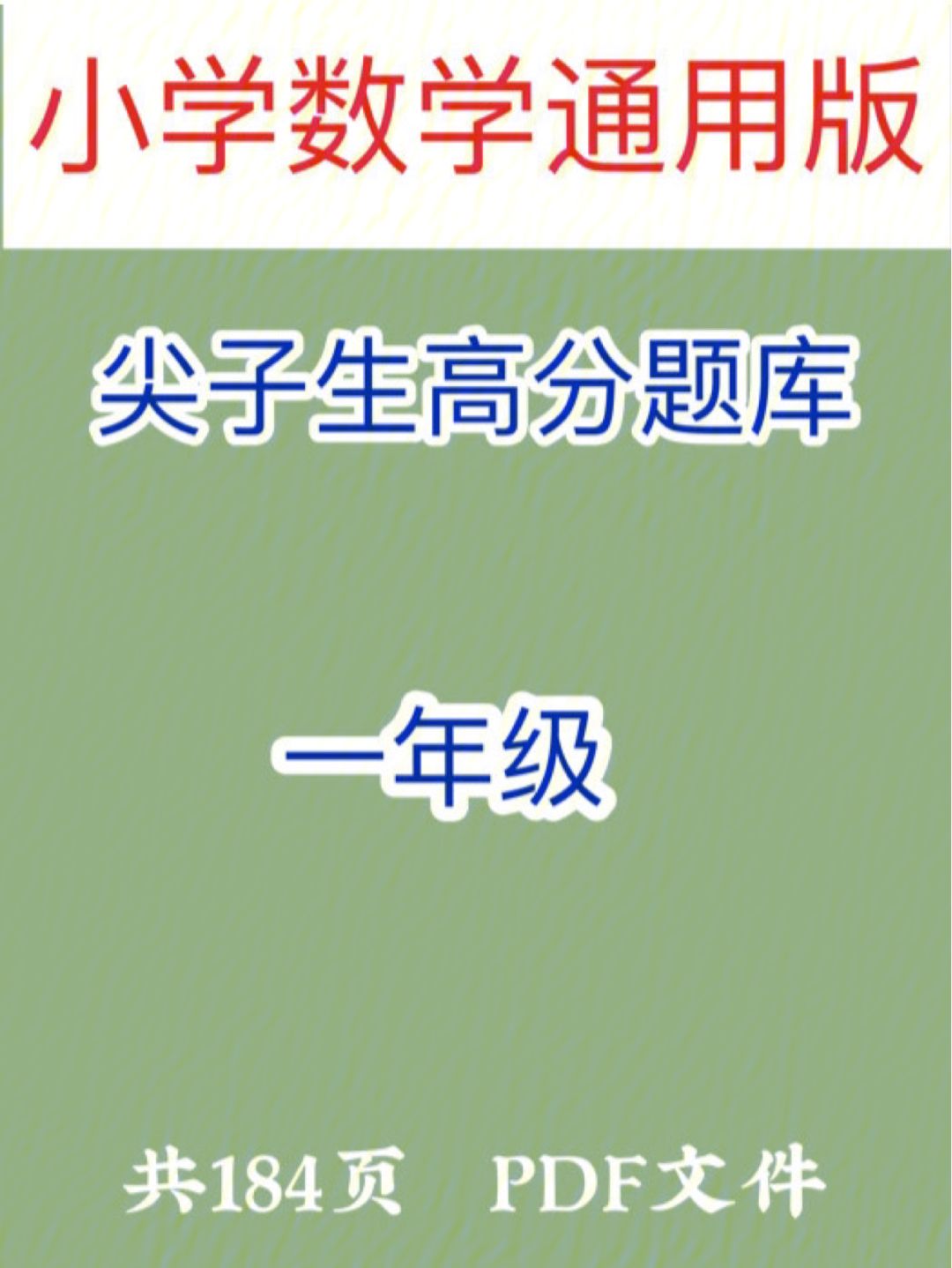 小学数学通用版

尖子生高分题库

一年级

共184页 PDF文件